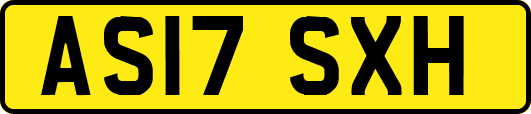 AS17 SXH